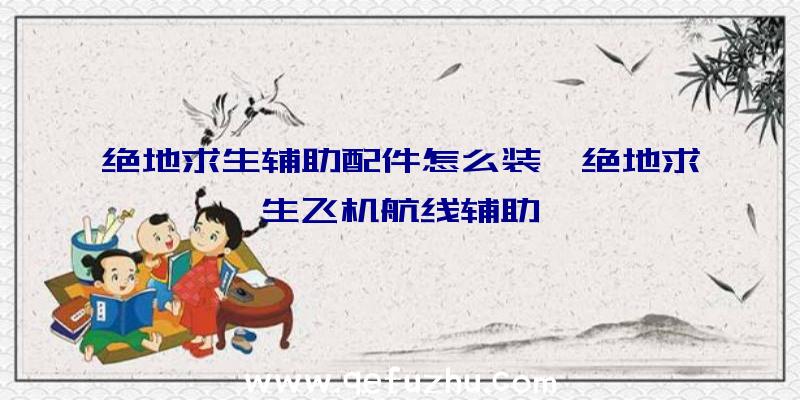 绝地求生辅助配件怎么装、绝地求生飞机航线辅助

www.qefuzhu.com